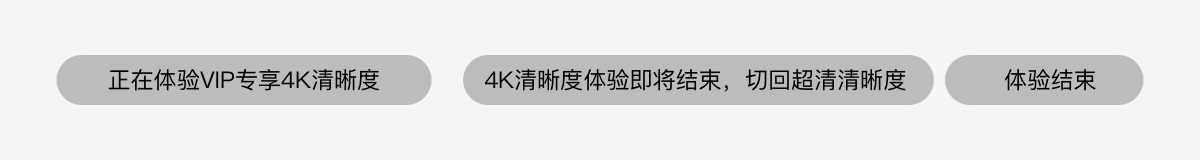 正在体验VIP专享4K清晰度

4K清晰度体验即将结束，切回超清清晰度

体验结束